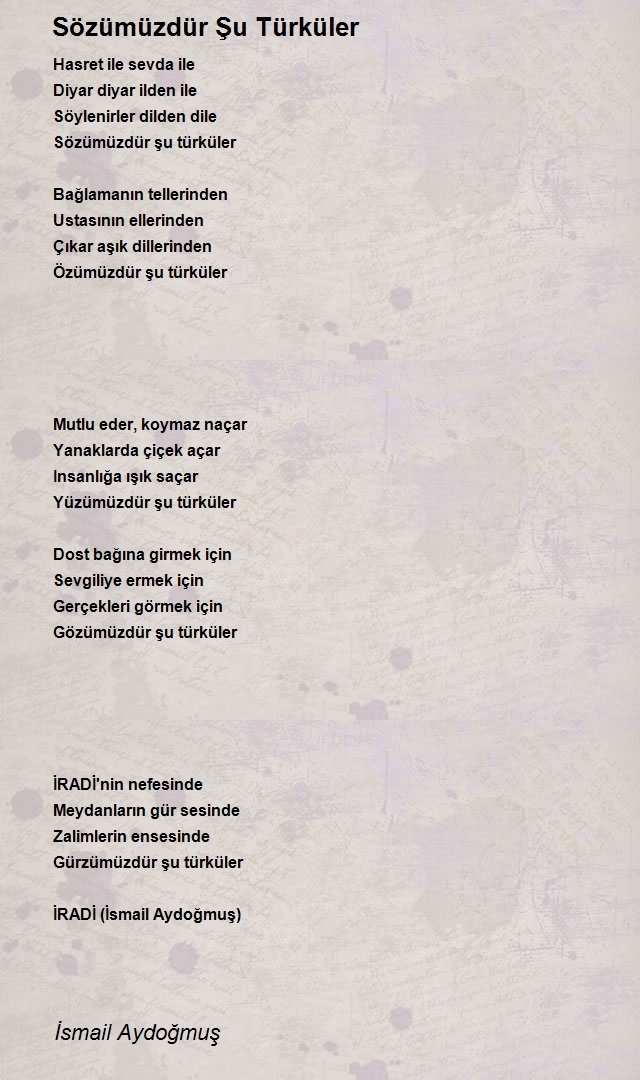 Sözümüzdür Şu Türküler

Hasret ile sevda ile
Diyar diyar ilden ile
Söylenirler dilden dile
Sözümüzdür şu türküler

Bağlamanın tellerinden
Ustasının ellerinden
Çıkar aşık dillerinden
Özümüzdür şu türküler

Mutlu eder, koymaz naçar
Yanaklarda çiçek açar
Insanlığa ışık saçar
Yüzümüzdür şu türküler

Dost bağına girmek için
Sevgiliye ermek için
Gerçekleri görmek için
Gözümüzdür şu türküler

İRADİ'nin nefesinde
Meydanların gür sesinde
Zalimlerin ensesinde
Gürzümüzdür şu türküler

İRADİ (İsmail Aydoğmuş)

İsmail Aydoğmuş